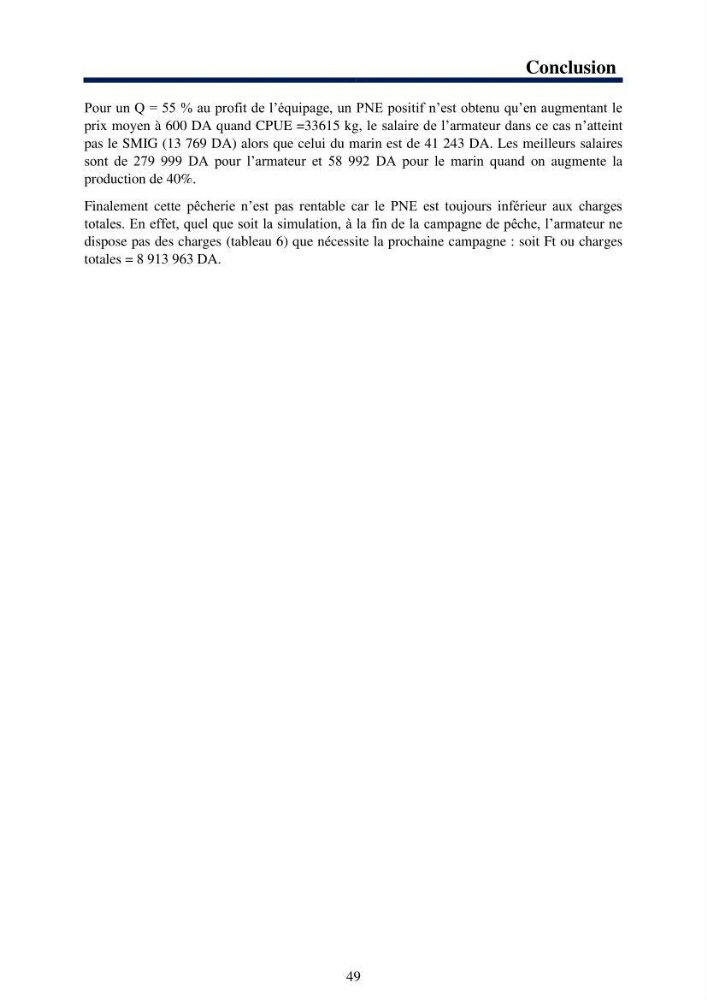 Conclusion

Pour un Q = 55 % au profit de l'équipage, un PNE positif n'est obtenu qu'en augmentant le prix moyen à 600 DA quand CPUE =33615 kg, le salaire de l'armateur dans ce cas n'atteint pas le SMIG (13 769 DA) alors que celui du marin est de 41 243 DA. Les meilleurs salaires sont de 279 999 DA pour l'armateur et 58 992 DA pour le marin quand on augmente la production de 40%.

Finalement cette pêcherie n'est pas rentable car le PNE est toujours inférieur aux charges totales. En effet, quel que soit la simulation, à la fin de la campagne de pêche, l'armateur ne dispose pas des charges (tableau 6) que nécessite la prochaine campagne : soit Ft ou charges totales = 8 913 963 DA.

49